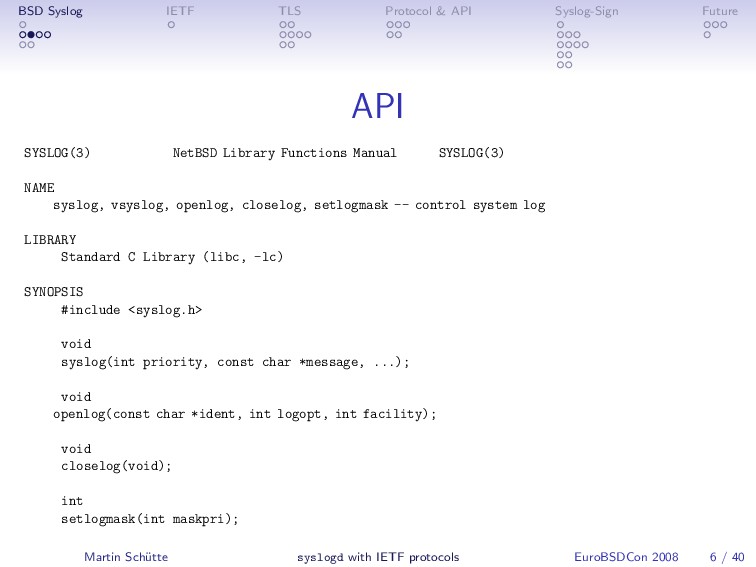 BSD Syslog IETF TLS Protocol & API Syslog-Sign Future

API

SYSLOG(3) NetBSD Library Functions Manual SYSLOG(3)

NAME
syslog, vsyslog, openlog, closelog, setlogmask -- control system log

LIBRARY
Standard C Library (libc, -lc)

SYNOPSIS
#include <syslog.h>

void
syslog(int priority, const char *message, ...);

void
openlog(const char *ident, int logopt, int facility);

void
closelog(void);

int
setlogmask(int maskpri);

Martin Schütte syslogd with IETF protocols EuroBSDCon 2008 6 / 40